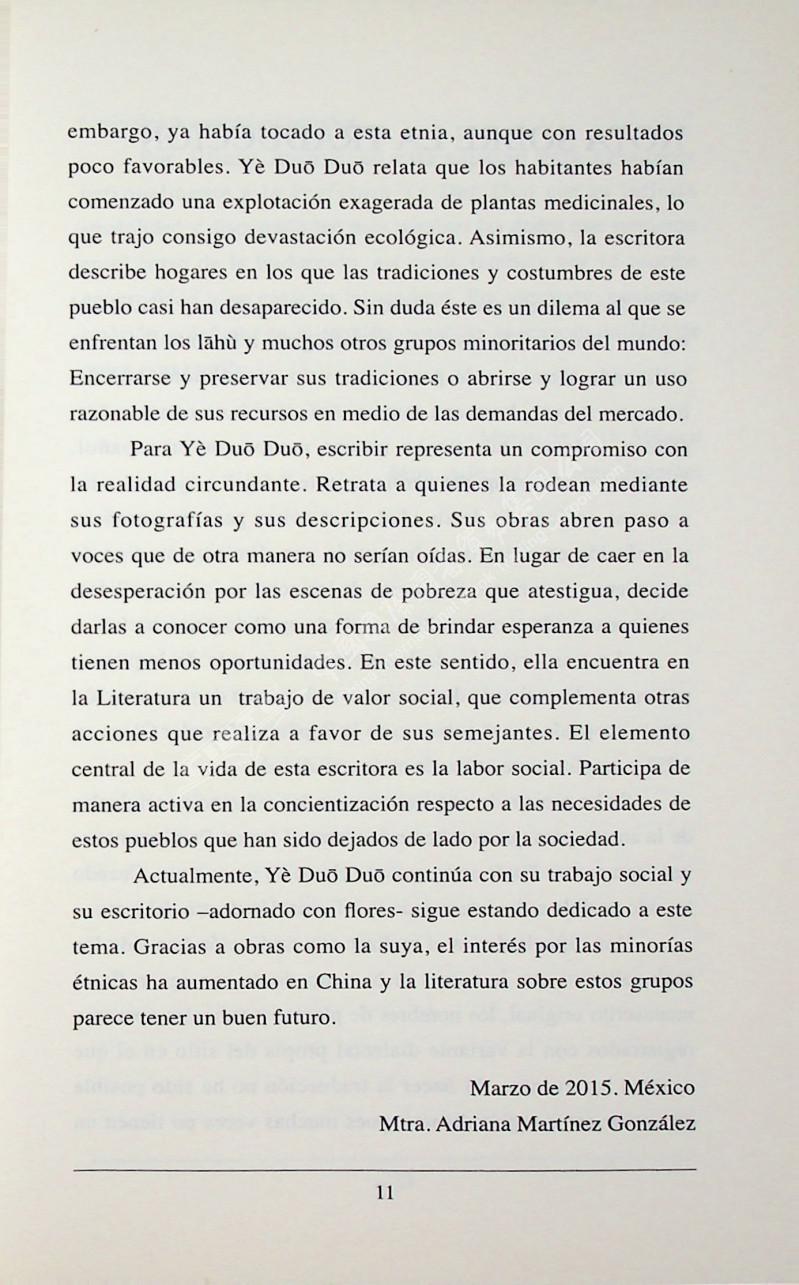 embargo, ya había tocado a esta etnia, aunque con resultados poco favorables. Yè Duō Duō relata que los habitantes habían comenzado una explotación exagerada de plantas medicinales, lo que trajo consigo devastación ecológica. Asimismo, la escritora describe hogares en los que las tradiciones y costumbres de este pueblo casi han desaparecido. Sin duda éste es un dilema al que se enfrentan los lāhù y muchos otros grupos minoritarios del mundo: Encerrarse y preservar sus tradiciones o abrirse y lograr un uso razonable de sus recursos en medio de las demandas del mercado.

Para Yè Duō Duō, escribir representa un compromiso con la realidad circundante. Retrata a quienes la rodean mediante sus fotografías y sus descripciones. Sus obras abren paso a voces que de otra manera no serían oídas. En lugar de caer en la desesperación por las escenas de pobreza que atestigua, decide darlas a conocer como una forma de brindar esperanza a quienes tienen menos oportunidades. En este sentido, ella encuentra en la Literatura un trabajo de valor social, que complementa otras acciones que realiza a favor de sus semejantes. El elemento central de la vida de esta escritora es la labor social. Participa de manera activa en la concientización respecto a las necesidades de estos pueblos que han sido dejados de lado por la sociedad.

Actualmente, Yè Duō Duō continúa con su trabajo social y su escritorio –adornado con flores- sigue estando dedicado a este tema. Gracias a obras como la suya, el interés por las minorías étnicas ha aumentado en China y la literatura sobre estos grupos parece tener un buen futuro.

Marzo de 2015. México
Mtra. Adriana Martínez González

11